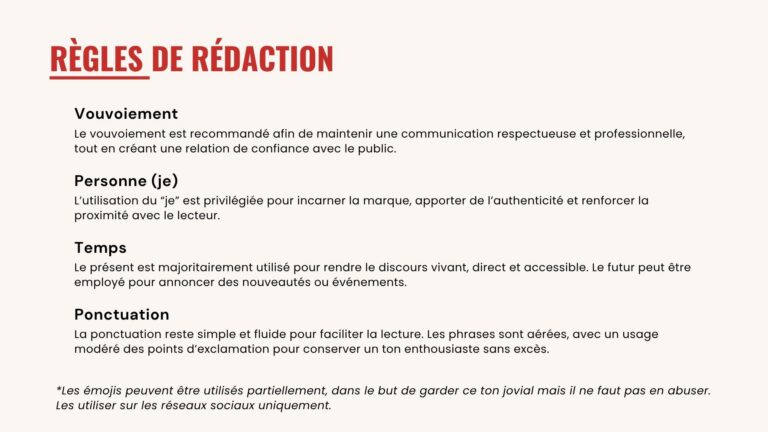 RÈGLES DE RÉDACTION

Vouvoiement
Le vouvoiement est recommandé afin de maintenir une communication respectueuse et professionnelle, tout en créant une relation de confiance avec le public.

Personne (je)
L'utilisation du "je" est privilégiée pour incarner la marque, apporter de l'authenticité et renforcer la proximité avec le lecteur.

Temps
Le présent est majoritairement utilisé pour rendre le discours vivant, direct et accessible. Le futur peut être employé pour annoncer des nouveautés ou événements.

Ponctuation
La ponctuation reste simple et fluide pour faciliter la lecture. Les phrases sont aérées, avec un usage modéré des points d'exclamation pour conserver un ton enthousiaste sans excès.

*Les émojis peuvent être utilisés partiellement, dans le but de garder ce ton jovial mais il ne faut pas en abuser. Les utiliser sur les réseaux sociaux uniquement.